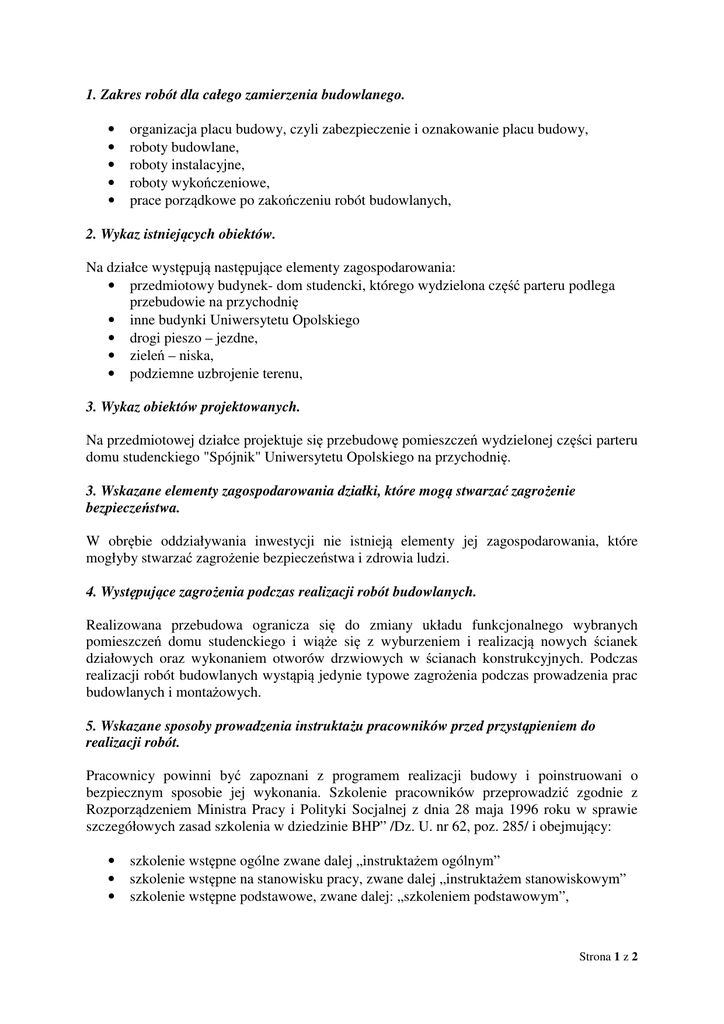 1. Zakres robót dla całego zamierzenia budowlanego.

• organizacja placu budowy, czyli zabezpieczenie i oznakowanie placu budowy,
• roboty budowlane,
• roboty instalacyjne,
• roboty wykończeniowe,
• prace porządkowe po zakończeniu robót budowlanych,

2. Wykaz istniejących obiektów.

Na działce występują następujące elementy zagospodarowania:
• przedmiotowy budynek- dom studencki, którego wydzielona część parteru podlega przebudowie na przychodnię
• inne budynki Uniwersytetu Opolskiego
• drogi pieszo – jezdne,
• zieleń – niska,
• podziemne uzbrojenie terenu,

3. Wykaz obiektów projektowanych.

Na przedmiotowej działce projektuje się przebudowę pomieszczeń wydzielonej części parteru domu studenckiego "Spójnik" Uniwersytetu Opolskiego na przychodnię.

3. Wskazane elementy zagospodarowania działki, które mogą stwarzać zagrożenie bezpieczeństwa.

W obrębie oddziaływania inwestycji nie istnieją elementy jej zagospodarowania, które mogłyby stwarzać zagrożenie bezpieczeństwa i zdrowia ludzi.

4. Występujące zagrożenia podczas realizacji robót budowlanych.

Realizowana przebudowa ogranicza się do zmiany układu funkcjonalnego wybranych pomieszczeń domu studenckiego i wiąże się z wyburzeniem i realizacją nowych ścianek działowych oraz wykonaniem otworów drzwiowych w ścianach konstrukcyjnych. Podczas realizacji robót budowlanych wystąpią jedynie typowe zagrożenia podczas prowadzenia prac budowlanych i montażowych.

5. Wskazane sposoby prowadzenia instruktażu pracowników przed przystąpieniem do realizacji robót.

Pracownicy powinni być zapoznani z programem realizacji budowy i poinstruowani o bezpiecznym sposobie jej wykonania. Szkolenie pracowników przeprowadzić zgodnie z Rozporządzeniem Ministra Pracy i Polityki Socjalnej z dnia 28 maja 1996 roku w sprawie szczegółowych zasad szkolenia w dziedzinie BHP" /Dz. U. nr 62, poz. 285/ i obejmujący:

• szkolenie wstępne ogólne zwane dalej „instruktażem ogólnym"
• szkolenie wstępne na stanowisku pracy, zwane dalej „instruktażem stanowiskowym"
• szkolenie wstępne podstawowe, zwane dalej: „szkoleniem podstawowym",

Strona 1 z 2